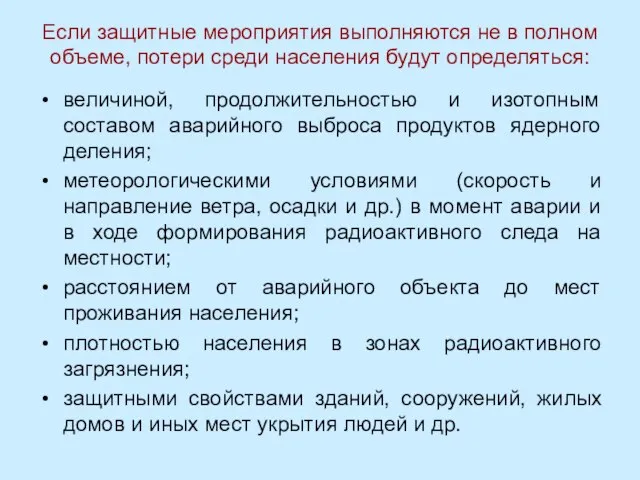 Если защитные мероприятия выполняются не в полном объеме, потери среди населения будут определяться:

• величиной, продолжительностью и изотопным составом аварийного выброса продуктов ядерного деления;
• метеорологическими условиями (скорость и направление ветра, осадки и др.) в момент аварии и в ходе формирования радиоактивного следа на местности;
• расстоянием от аварийного объекта до мест проживания населения;
• плотностью населения в зонах радиоактивного загрязнения;
• защитными свойствами зданий, сооружений, жилых домов и иных мест укрытия людей и др.